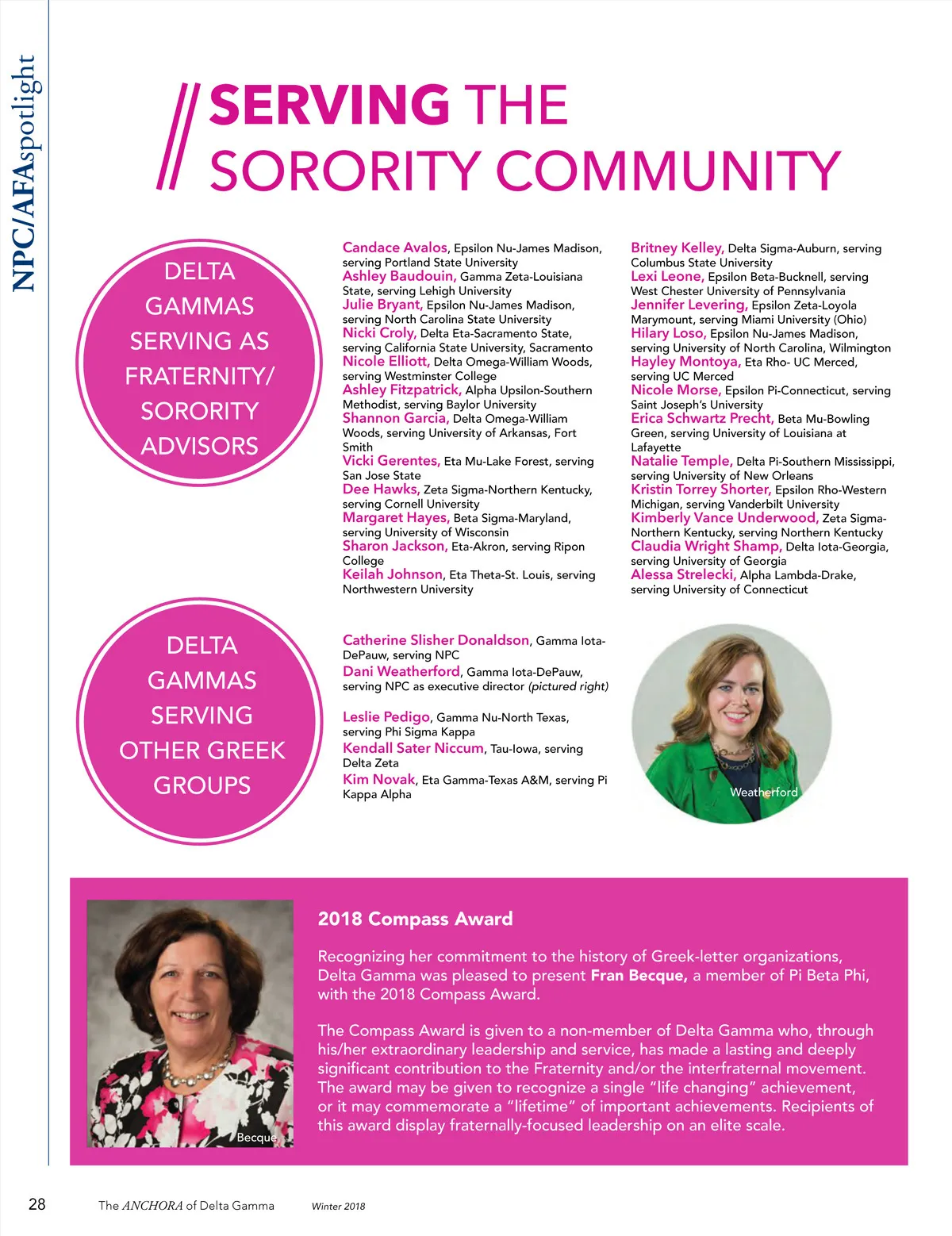 NPC/AFAspotlight

SERVING THE SORORITY COMMUNITY

DELTA GAMMAS SERVING AS FRATERNITY/ SORORITY ADVISORS

Candace Avalos, Epsilon Nu-James Madison, serving Portland State University
Ashley Baudouin, Gamma Zeta-Louisiana State, serving Lehigh University
Julie Bryant, Epsilon Nu-James Madison, serving North Carolina State University
Nicki Croly, Delta Eta-Sacramento State, serving California State University, Sacramento
Nicole Elliott, Delta Omega-William Woods, serving Westminster College
Ashley Fitzpatrick, Alpha Upsilon-Southern Methodist, serving Baylor University
Shannon Garcia, Delta Omega-William Woods, serving University of Arkansas, Fort Smith
Vicki Gerentes, Eta Mu-Lake Forest, serving San Jose State
Dee Hawks, Zeta Sigma-Northern Kentucky, serving Cornell University
Margaret Hayes, Beta Sigma-Maryland, serving University of Wisconsin
Sharon Jackson, Eta-Akron, serving Ripon College
Keilah Johnson, Eta Theta-St. Louis, serving Northwestern University

Britney Kelley, Delta Sigma-Auburn, serving Columbus State University
Lexi Leone, Epsilon Beta-Bucknell, serving West Chester University of Pennsylvania
Jennifer Levering, Epsilon Zeta-Loyola Marymount, serving Miami University (Ohio)
Hilary Loso, Epsilon Nu-James Madison, serving University of North Carolina, Wilmington
Hayley Montoya, Eta Rho- UC Merced, serving UC Merced
Nicole Morse, Epsilon Pi-Connecticut, serving Saint Joseph's University
Erica Schwartz Precht, Beta Mu-Bowling Green, serving University of Louisiana at Lafayette
Natalie Temple, Delta Pi-Southern Mississippi, serving University of New Orleans
Kristin Torrey Shorter, Epsilon Rho-Western Michigan, serving Vanderbilt University
Kimberly Vance Underwood, Zeta Sigma-Northern Kentucky, serving Northern Kentucky
Claudia Wright Shamp, Delta Iota-Georgia, serving University of Georgia
Alessa Strelecki, Alpha Lambda-Drake, serving University of Connecticut

DELTA GAMMAS SERVING OTHER GREEK GROUPS

Catherine Slisher Donaldson, Gamma Iota-DePauw, serving NPC
Dani Weatherford, Gamma Iota-DePauw, serving NPC as executive director (pictured right)

Leslie Pedigo, Gamma Nu-North Texas, serving Phi Sigma Kappa
Kendall Sater Niccum, Tau-Iowa, serving Delta Zeta
Kim Novak, Eta Gamma-Texas A&M, serving Pi Kappa Alpha

Weatherford

Becque

2018 Compass Award

Recognizing her commitment to the history of Greek-letter organizations, Delta Gamma was pleased to present Fran Becque, a member of Pi Beta Phi, with the 2018 Compass Award.

The Compass Award is given to a non-member of Delta Gamma who, through his/her extraordinary leadership and service, has made a lasting and deeply significant contribution to the Fraternity and/or the interfraternal movement. The award may be given to recognize a single "life changing" achievement, or it may commemorate a "lifetime" of important achievements. Recipients of this award display fraternally-focused leadership on an elite scale.

28 The ANCHORA of Delta Gamma Winter 2018